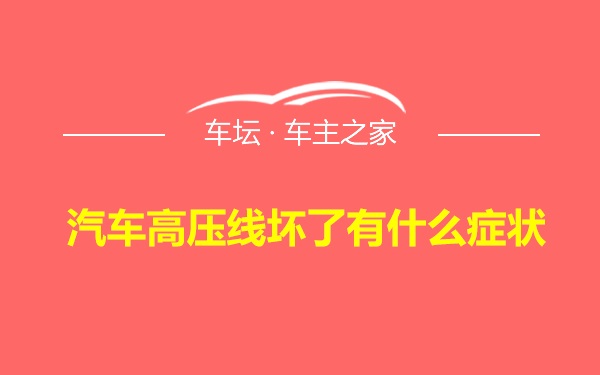 车坛 · 车主之家

汽车高压线坏了有什么症状